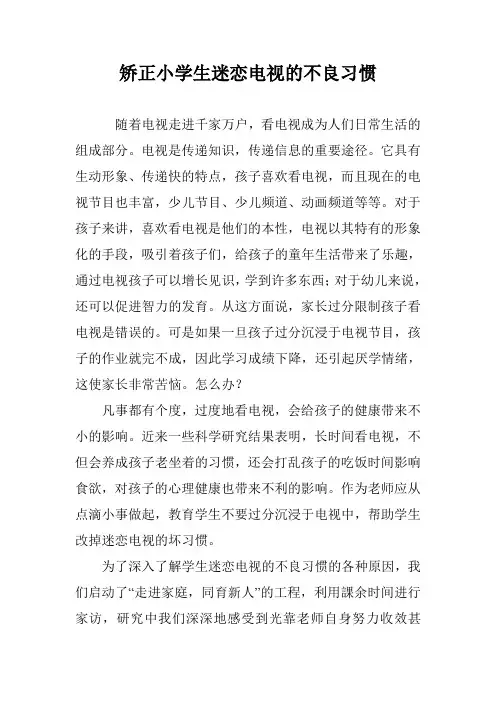 矫正小学生迷恋电视的不良习惯

随着电视走进千家万户，看电视成为人们日常生活的组成部分。电视是传递知识，传递信息的重要途径。它具有生动形象、传递快的特点，孩子喜欢看电视，而且现在的电视节目也丰富，少儿节目、少儿频道、动画频道等等。对于孩子来讲，喜欢看电视是他们的本性，电视以其特有的形象化的手段，吸引着孩子们，给孩子的童年生活带来了乐趣，通过电视孩子可以增长见识，学到许多东西；对于幼儿来说，还可以促进智力的发育。从这方面说，家长过分限制孩子看电视是错误的。可是如果一旦孩子过分沉浸于电视节目，孩子的作业就完不成，因此学习成绩下降，还引起厌学情绪，这使家长非常苦恼。怎么办？

凡事都有个度，过度地看电视，会给孩子的健康带来不小的影响。近来一些科学研究结果表明，长时间看电视，不但会养成孩子老坐着的习惯，还会打乱孩子的吃饭时间影响食欲，对孩子的心理健康也带来不利的影响。作为老师应从点滴小事做起，教育学生不要过分沉浸于电视中，帮助学生改掉迷恋电视的坏习惯。

为了深入了解学生迷恋电视的不良习惯的各种原因，我们启动了“走进家庭，同育新人”的工程，利用課余时间进行家访，研究中我们深深地感受到光靠老师自身努力收效甚